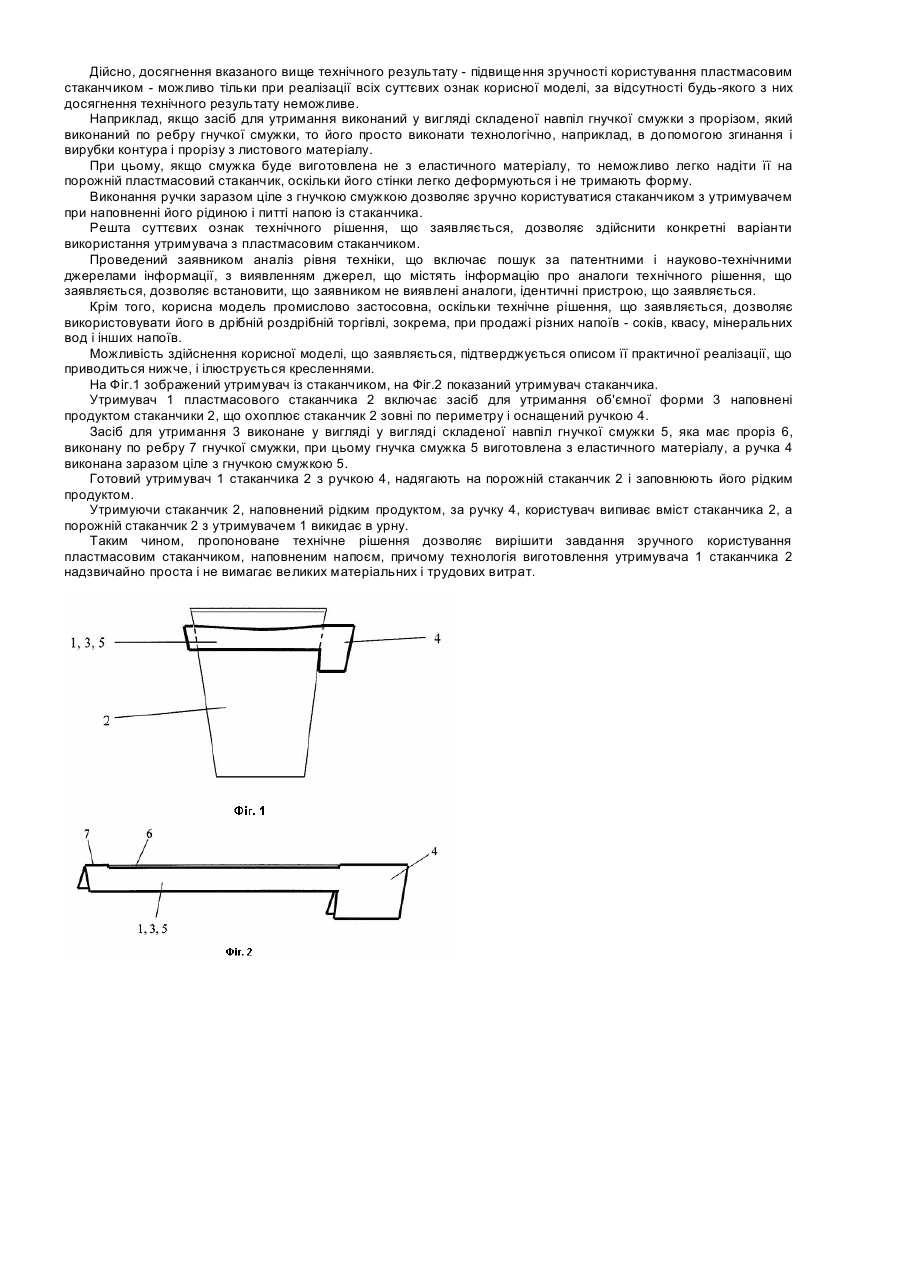 Дійсно, досягнення вказаного вище технічного результату - підвищення зручності користування пластмасовим стаканчиком - можливо тільки при реалізації всіх суттєвих ознак корисної моделі, за відсутності будь-якого з них досягнення технічного результату неможливе.

Наприклад, якщо засіб для утримання виконаний у вигляді складеної навпіл гнучкої смужки з прорізом, який виконаний по ребру гнучкої смужки, то його просто виконати технологічно, наприклад, в допомогою згинання і вирубки контура і прорізу з листового матеріалу.

При цьому, якщо смужка буде виготовлена не з еластичного матеріалу, то неможливо легко надіти її на порожній пластмасовий стаканчик, оскільки його стінки легко деформуються і не тримають форму.

Виконання ручки заразом ціле з гнучкою смужкою дозволяє зручно користуватися стаканчиком з утримувачем при наповненні його рідиною і питті напою із стаканчика.

Решта суттєвих ознак технічного рішення, що заявляється, дозволяє здійснити конкретні варіанти використання утримувача з пластмасовим стаканчиком.

Проведений заявником аналіз рівня техніки, що включає пошук за патентними і науково-технічними джерелами інформації, з виявленням джерел, що містять інформацію про аналоги технічного рішення, що заявляється, дозволяє встановити, що заявником не виявлені аналоги, ідентичні пристрою, що заявляється.

Крім того, корисна модель промислово застосовна, оскільки технічне рішення, що заявляється, дозволяє використовувати його в дрібній роздрібній торгівлі, зокрема, при продажі різних напоїв - соків, квасу, мінеральних вод і інших напоїв.

Можливість здійснення корисної моделі, що заявляється, підтверджується описом її практичної реалізації, що приводиться нижче, і ілюструється кресленнями.

На Фіг.1 зображений утримувач із стаканчиком, на Фіг.2 показаний утримувач стаканчика.

Утримувач 1 пластмасового стаканчика 2 включає засіб для утримання об'ємної форми 3 наповнені продуктом стаканчики 2, що охоплює стаканчик 2 зовні по периметру і оснащений ручкою 4.

Засіб для утримання 3 виконане у вигляді складеної навпіл гнучкої смужки 5, яка має проріз 6, виконану по ребру 7 гнучкої смужки, при цьому гнучка смужка 5 виготовлена з еластичного матеріалу, а ручка 4 виконана заразом ціле з гнучкою смужкою 5.

Готовий утримувач 1 стаканчика 2 з ручкою 4, надягають на порожній стаканчик 2 і заповнюють його рідким продуктом.

Утримуючи стаканчик 2, наповнений рідким продуктом, за ручку 4, користувач випиває вміст стаканчика 2, а порожній стаканчик 2 з утримувачем 1 викидає в урну.

Таким чином, пропоноване технічне рішення дозволяє вирішити завдання зручного користування пластмасовим стаканчиком, наповненим напоєм, причому технологія виготовлення утримувача 1 стаканчика 2 надзвичайно проста і не вимагає великих матеріальних і трудових витрат.

1, 3, 5
4
2
Фіг. 1

7
6
4
1, 3, 5
Фіг. 2